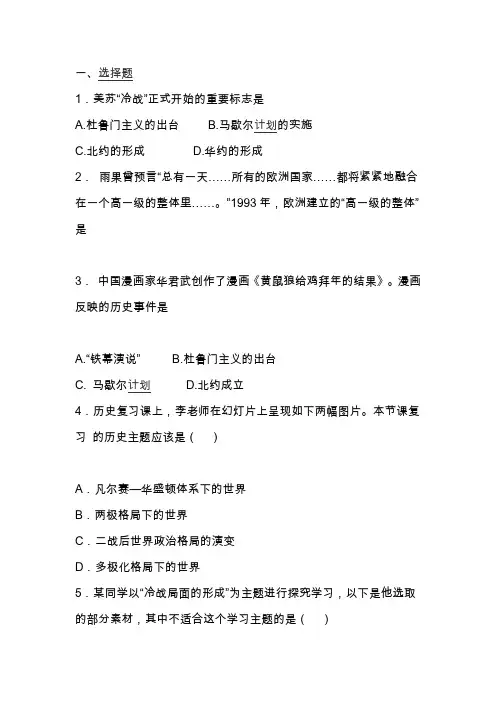 一、选择题

1．美苏“冷战”正式开始的重要标志是

A.杜鲁门主义的出台　　B.马歇尔计划的实施

C.北约的形成　　D.华约的形成

2． 雨果曾预言“总有一天……所有的欧洲国家……都将紧紧地融合在一个高一级的整体里……。”1993 年，欧洲建立的“高一级的整体”是

3． 中国漫画家华君武创作了漫画《黄鼠狼给鸡拜年的结果》。漫画反映的历史事件是

A.“铁幕演说”　　B.杜鲁门主义的出台

C. 马歇尔计划　　D.北约成立

4．历史复习课上，李老师在幻灯片上呈现如下两幅图片。本节课复习 的历史主题应该是（　）

A．凡尔赛—华盛顿体系下的世界

B．两极格局下的世界

C．二战后世界政治格局的演变

D．多极化格局下的世界

5．某同学以“冷战局面的形成”为主题进行探究学习，以下是他选取的部分素材，其中不适合这个学习主题的是（　）